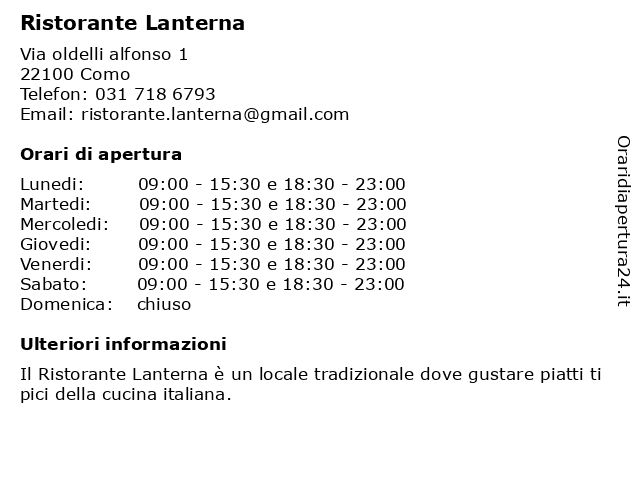 Ristorante Lanterna

Via oldelli alfonso 1
22100 Como
Telefon: 031 718 6793
Email: ristorante.lanterna@gmail.com

Orari di apertura

| | |
|---|---|
| Lunedi: | 09:00 - 15:30 e 18:30 - 23:00 |
| Martedi: | 09:00 - 15:30 e 18:30 - 23:00 |
| Mercoledi: | 09:00 - 15:30 e 18:30 - 23:00 |
| Giovedi: | 09:00 - 15:30 e 18:30 - 23:00 |
| Venerdi: | 09:00 - 15:30 e 18:30 - 23:00 |
| Sabato: | 09:00 - 15:30 e 18:30 - 23:00 |
| Domenica: | chiuso |

Ulteriori informazioni

Il Ristorante Lanterna è un locale tradizionale dove gustare piatti ti pici della cucina italiana.

Oraridiapertura24.it